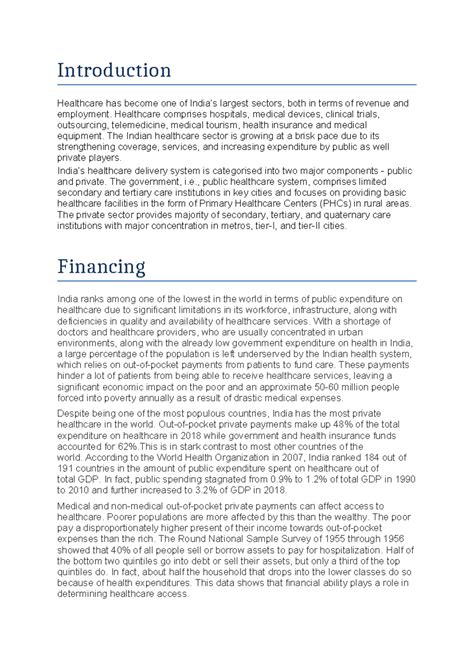 Introduction

Healthcare has become one of India's largest sectors, both in terms of revenue and employment. Healthcare comprises hospitals, medical devices, clinical trials, outsourcing, telemedicine, medical tourism, health insurance and medical equipment. The Indian healthcare sector is growing at a brisk pace due to its strengthening coverage, services, and increasing expenditure by public as well private players.

India's healthcare delivery system is categorised into two major components - public and private. The government, i.e., public healthcare system, comprises limited secondary and tertiary care institutions in key cities and focuses on providing basic healthcare facilities in the form of Primary Healthcare Centers (PHCs) in rural areas. The private sector provides majority of secondary, tertiary, and quaternary care institutions with major concentration in metros, tier-I, and tier-II cities.

Financing

India ranks among one of the lowest in the world in terms of public expenditure on healthcare due to significant limitations in its workforce, infrastructure, along with deficiencies in quality and availability of healthcare services. With a shortage of doctors and healthcare providers, who are usually concentrated in urban environments, along with the already low government expenditure on health in India, a large percentage of the population is left underserved by the Indian health system, which relies on out-of-pocket payments from patients to fund care. These payments hinder a lot of patients from being able to receive healthcare services, leaving a significant economic impact on the poor and an approximate 50-60 million people forced into poverty annually as a result of drastic medical expenses.

Despite being one of the most populous countries, India has the most private healthcare in the world. Out-of-pocket private payments make up 48% of the total expenditure on healthcare in 2018 while government and health insurance funds accounted for 62%.This is in stark contrast to most other countries of the world. According to the World Health Organization in 2007, India ranked 184 out of 191 countries in the amount of public expenditure spent on healthcare out of total GDP. In fact, public spending stagnated from 0.9% to 1.2% of total GDP in 1990 to 2010 and further increased to 3.2% of GDP in 2018.

Medical and non-medical out-of-pocket private payments can affect access to healthcare. Poorer populations are more affected by this than the wealthy. The poor pay a disproportionately higher present of their income towards out-of-pocket expenses than the rich. The Round National Sample Survey of 1955 through 1956 showed that 40% of all people sell or borrow assets to pay for hospitalization. Half of the bottom two quintiles go into debt or sell their assets, but only a third of the top quintiles do. In fact, about half the household that drops into the lower classes do so because of health expenditures. This data shows that financial ability plays a role in determining healthcare access.